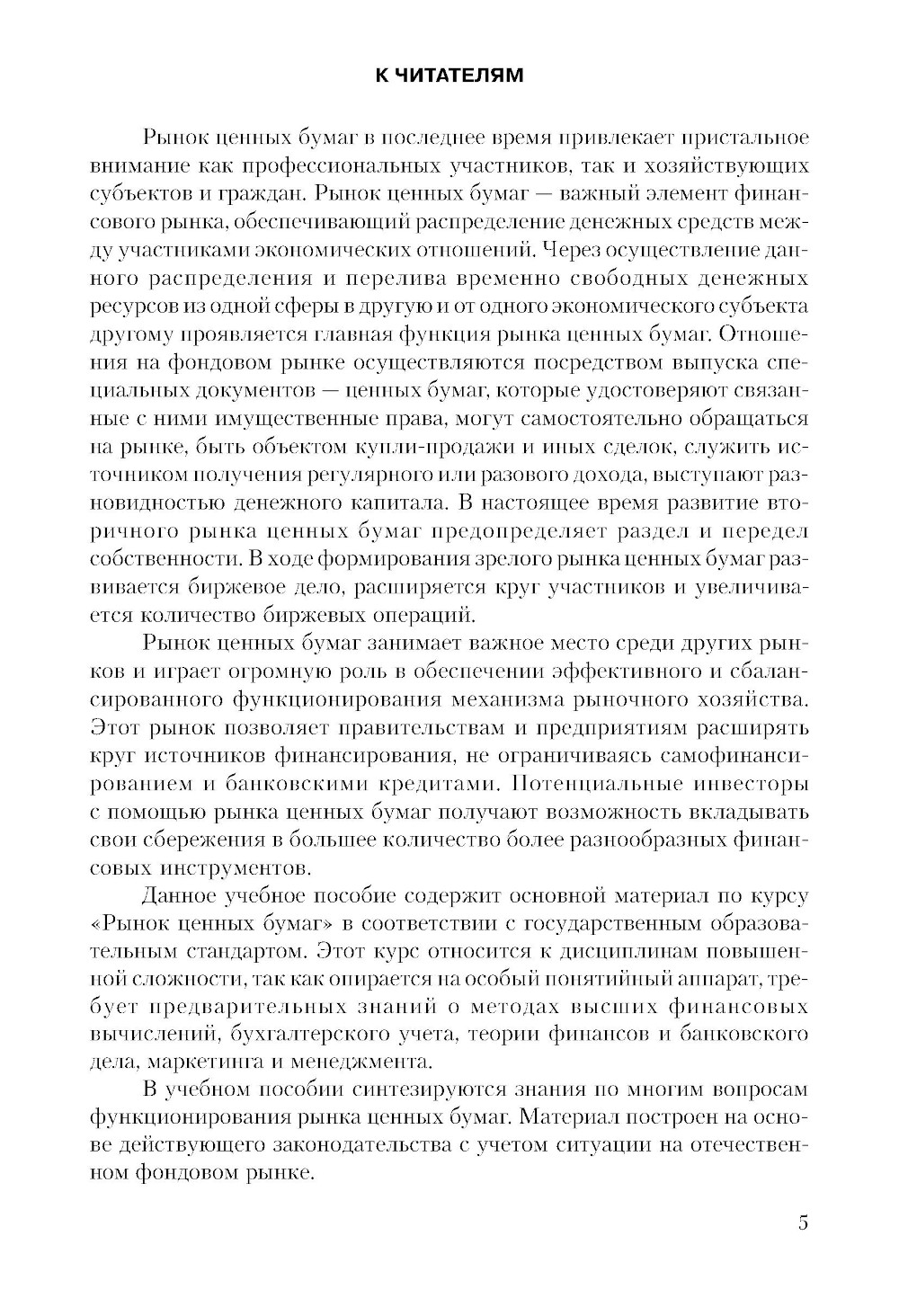 К ЧИТАТЕЛЯМ

Рынок ценных бумаг в последнее время привлекает пристальное внимание как профессиональных участников, так и хозяйствующих субъектов и граждан. Рынок ценных бумаг — важный элемент финансового рынка, обеспечивающий распределение денежных средств между участниками экономических отношений. Через осуществление данного распределения и перелива временно свободных денежных ресурсов из одной сферы в другую и от одного экономического субъекта другому проявляется главная функция рынка ценных бумаг. Отношения на фондовом рынке осуществляются посредством выпуска специальных документов — ценных бумаг, которые удостоверяют связанные с ними имущественные права, могут самостоятельно обращаться на рынке, быть объектом купли-продажи и иных сделок, служить источником получения регулярного или разового дохода, выступают разновидностью денежного капитала. В настоящее время развитие вторичного рынка ценных бумаг предопределяет раздел и передел собственности. В ходе формирования зрелого рынка ценных бумаг развивается биржевое дело, расширяется круг участников и увеличивается количество биржевых операций.

Рынок ценных бумаг занимает важное место среди других рынков и играет огромную роль в обеспечении эффективного и сбалансированного функционирования механизма рыночного хозяйства. Этот рынок позволяет правительствам и предприятиям расширять круг источников финансирования, не ограничиваясь самофинансированием и банковскими кредитами. Потенциальные инвесторы с помощью рынка ценных бумаг получают возможность вкладывать свои сбережения в большее количество более разнообразных финансовых инструментов.

Данное учебное пособие содержит основной материал по курсу «Рынок ценных бумаг» в соответствии с государственным образовательным стандартом. Этот курс относится к дисциплинам повышенной сложности, так как опирается на особый понятийный аппарат, требует предварительных знаний о методах высших финансовых вычислений, бухгалтерского учета, теории финансов и банковского дела, маркетинга и менеджмента.

В учебном пособии синтезируются знания по многим вопросам функционирования рынка ценных бумаг. Материал построен на основе действующего законодательства с учетом ситуации на отечественном фондовом рынке.

5